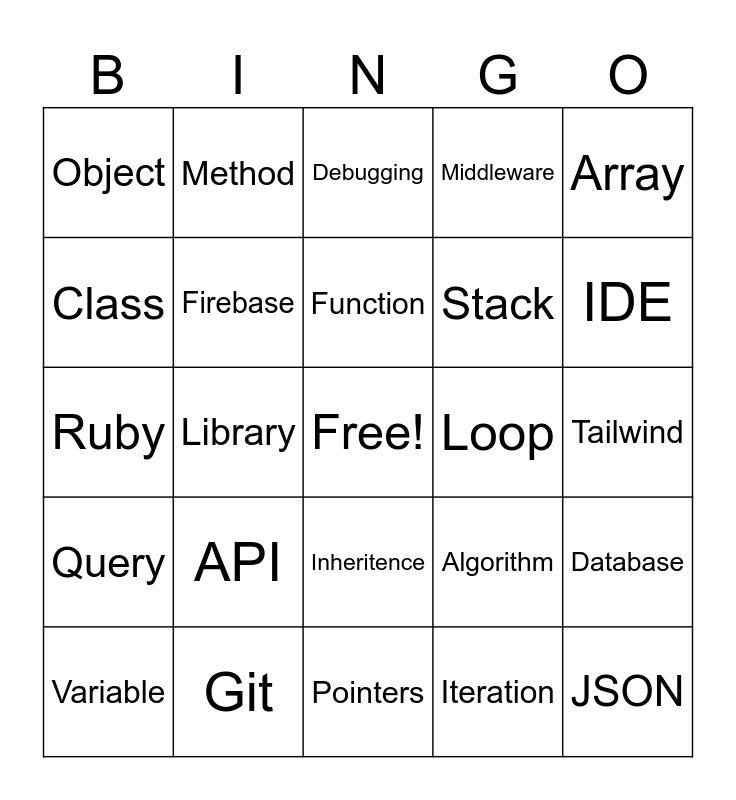 | B | I | N | G | O |
|---|---|---|---|---|
| Object | Method | Debugging | Middleware | Array |
| Class | Firebase | Function | Stack | IDE |
| Ruby | Library | Free! | Loop | Tailwind |
| Query | API | Inheritence | Algorithm | Database |
| Variable | Git | Pointers | Iteration | JSON |